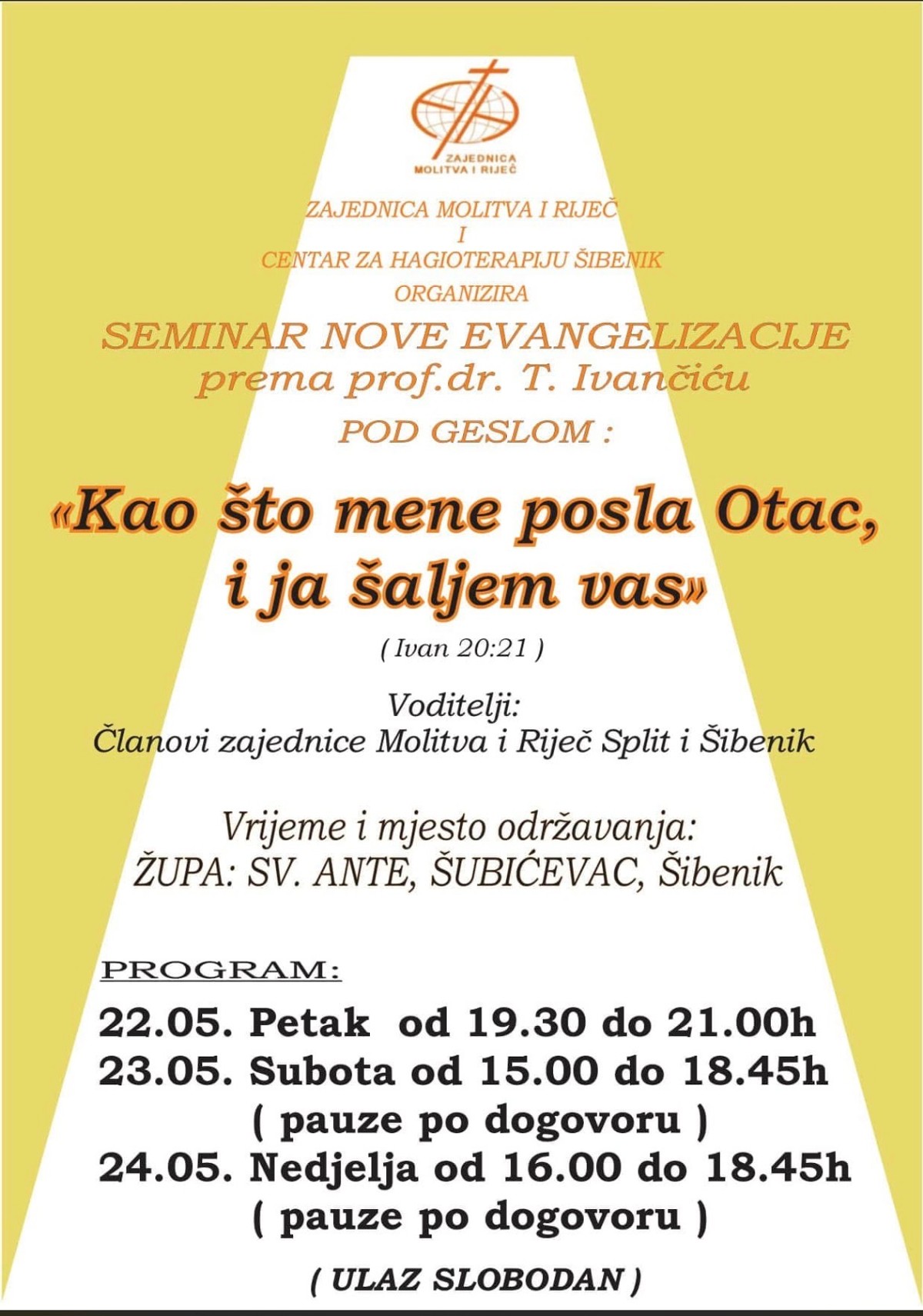 ZAJEDNICA MOLITVA I RIJEČ

ZAJEDNICA MOLITVA I RIJEČ
I
CENTAR ZA HAGIOTERAPIJU ŠIBENIK
ORGANIZIRA

SEMINAR NOVE EVANGELIZACIJE
prema prof.dr. T. Ivančiću
POD GESLOM :

«Kao što mene posla Otac, i ja šaljem vas»

( Ivan 20:21 )

Voditelji:
Članovi zajednice Molitva i Riječ Split i Šibenik

Vrijeme i mjesto održavanja:
ŽUPA: SV. ANTE, ŠUBIĆEVAC, Šibenik

PROGRAM:
22.05. Petak od 19.30 do 21.00h
23.05. Subota od 15.00 do 18.45h
( pauze po dogovoru )
24.05. Nedjelja od 16.00 do 18.45h
( pauze po dogovoru )

( ULAZ SLOBODAN )